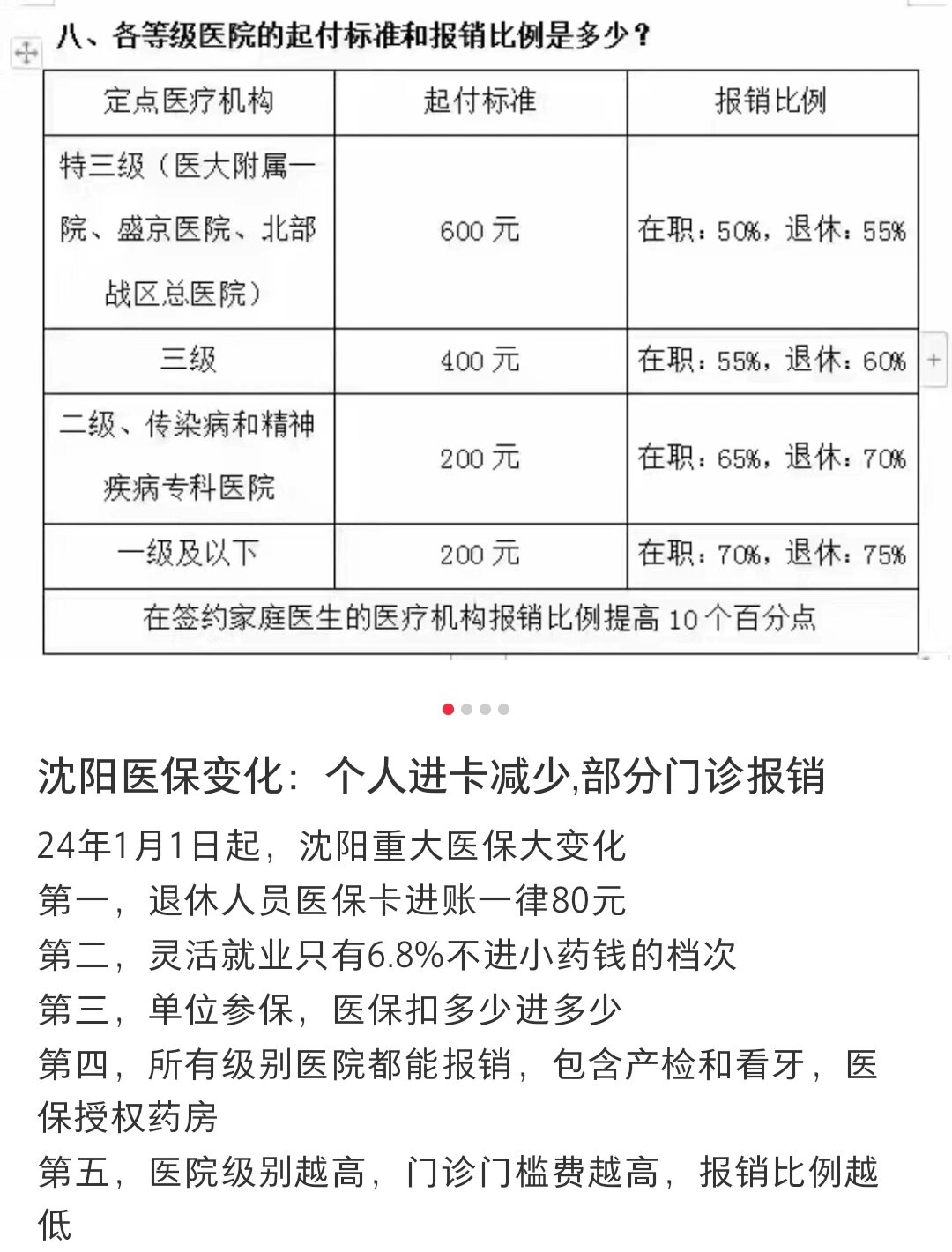 八、各等级医院的起付标准和报销比例是多少？

| 定点医疗机构 | 起付标准 | 报销比例 |
|---|---|---|
| 特三级（医大附属一院、盛京医院、北部战区总医院） | 600 元 | 在职：50%，退休：55% |
| 三级 | 400 元 | 在职：55%，退休：60% |
| 二级、传染病和精神疾病专科医院 | 200 元 | 在职：65%，退休：70% |
| 一级及以下 | 200 元 | 在职：70%，退休：75% |
| 在签约家庭医生的医疗机构报销比例提高 10 个百分点 | | |

沈阳医保变化：个人进卡减少,部分门诊报销

24年1月1日起，沈阳重大医保大变化
第一，退休人员医保卡进账一律80元
第二，灵活就业只有6.8%不进小药钱的档次
第三，单位参保，医保扣多少进多少
第四，所有级别医院都能报销，包含产检和看牙，医保授权药房
第五，医院级别越高，门诊门槛费越高，报销比例越低